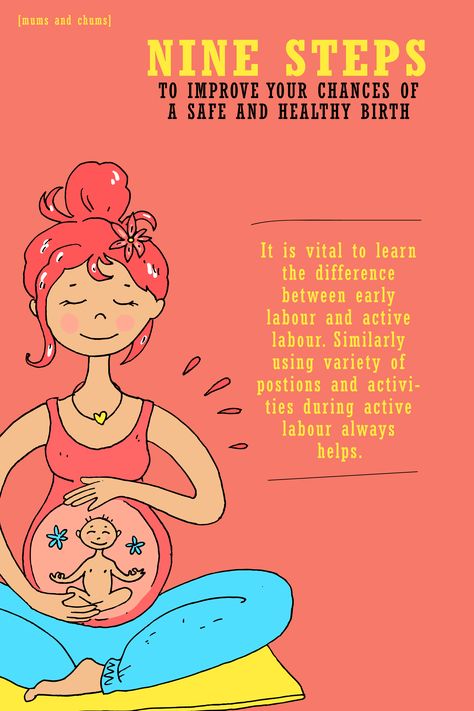 [mums and chums]

NINE STEPS
TO IMPROVE YOUR CHANCES OF A SAFE AND HEALTHY BIRTH

It is vital to learn the difference between early labour and active labour. Similarly using variety of postions and activities during active labour always helps.